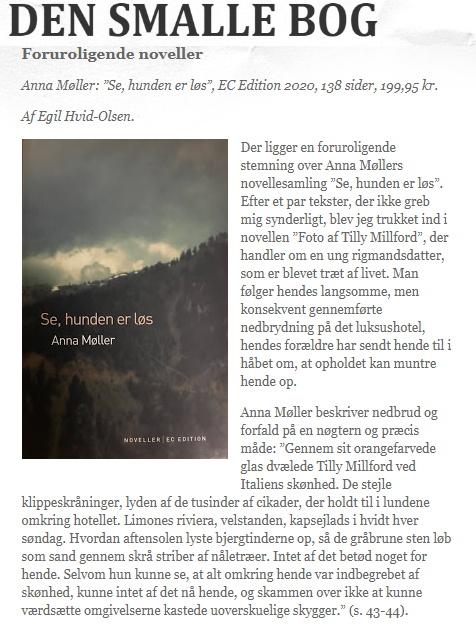 DEN SMALLE BOG

Foruroligende noveller

Anna Møller: ”Se, hunden er løs”, EC Edition 2020, 138 sider, 199,95 kr.

Af Egil Hvid-Olsen.

Se, hunden er løs
Anna Møller
NOVELLER | EC EDITION

Der ligger en foruroligende stemning over Anna Møllers novellesamling ”Se, hunden er løs”. Efter et par tekster, der ikke greb mig synderligt, blev jeg trukket ind i novellen ”Foto af Tilly Millford”, der handler om en ung rigmandsdatter, som er blevet træt af livet. Man følger hendes langsomme, men konsekvent gennemførte nedbrydning på det luksushotel, hendes forældre har sendt hende til i håbet om, at opholdet kan muntre hende op.

Anna Møller beskriver nedbrud og forfald på en nøgtern og præcis måde: ”Gennem sit orangefarvede glas dvælede Tilly Millford ved Italiens skønhed. De stejle klippeskråninger, lyden af de tusinder af cikader, der holdt til i lundene omkring hotellet. Limones riviera, velstanden, kapsejlads i hvidt hver søndag. Hvordan aftensolen lyste bjergtinderne op, så de gråbrune sten løb som sand gennem skrå striber af nåletræer. Intet af det betød noget for hende. Selvom hun kunne se, at alt omkring hende var indbegrebet af skønhed, kunne intet af det nå hende, og skammen over ikke at kunne værdsætte omgivelserne kastede uoverskuelige skygger.” (s. 43-44).